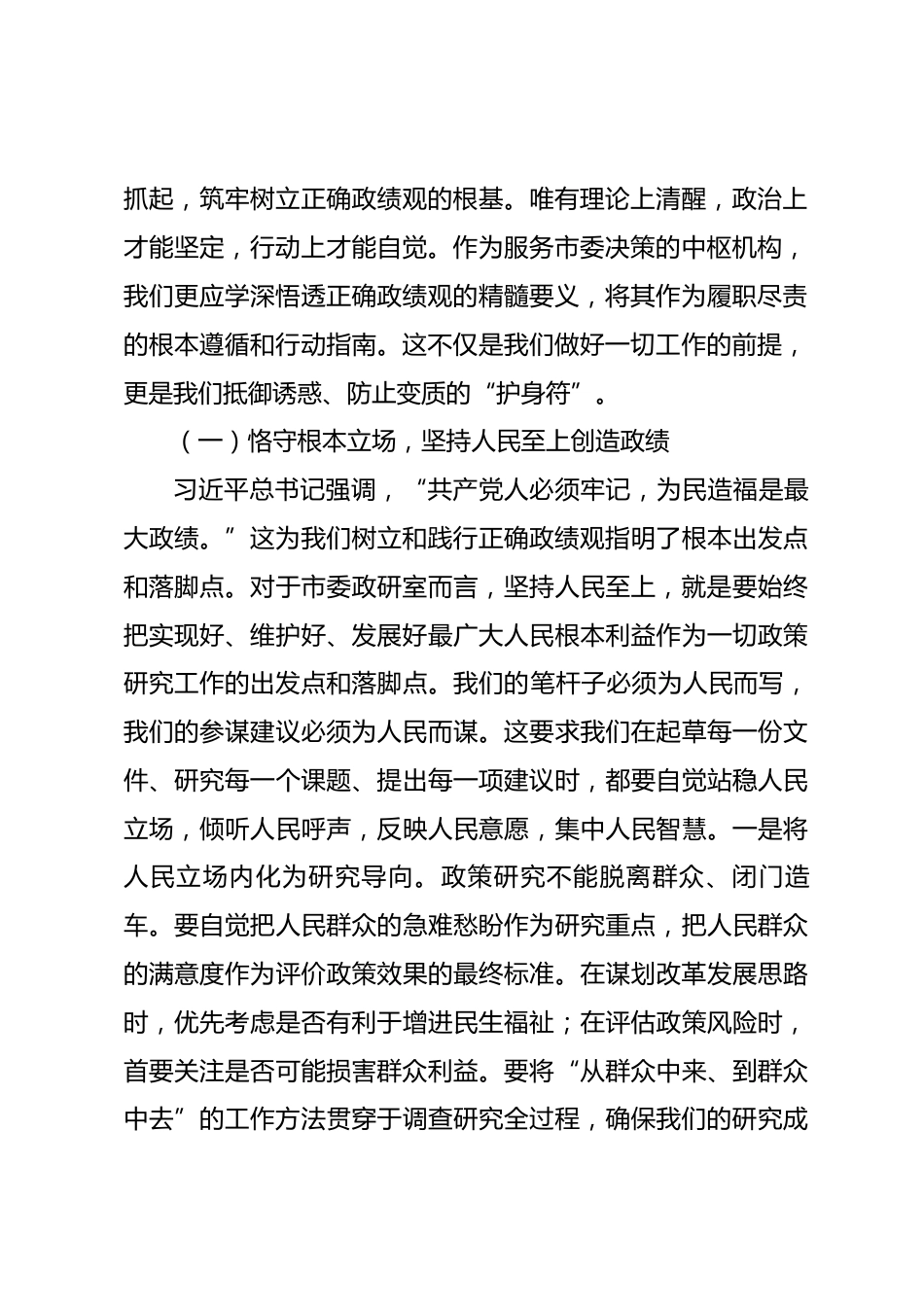 抓起，筑牢树立正确政绩观的根基。唯有理论上清醒，政治上才能坚定，行动上才能自觉。作为服务市委决策的中枢机构，我们更应学深悟透正确政绩观的精髓要义，将其作为履职尽责的根本遵循和行动指南。这不仅是我们做好一切工作的前提，更是我们抵御诱惑、防止变质的“护身符”。

（一）恪守根本立场，坚持人民至上创造政绩

习近平总书记强调，“共产党人必须牢记，为民造福是最大政绩。”这为我们树立和践行正确政绩观指明了根本出发点和落脚点。对于市委政研室而言，坚持人民至上，就是要始终把实现好、维护好、发展好最广大人民根本利益作为一切政策研究工作的出发点和落脚点。我们的笔杆子必须为人民而写，我们的参谋建议必须为人民而谋。这要求我们在起草每一份文件、研究每一个课题、提出每一项建议时，都要自觉站稳人民立场，倾听人民呼声，反映人民意愿，集中人民智慧。一是将人民立场内化为研究导向。政策研究不能脱离群众、闭门造车。要自觉把人民群众的急难愁盼作为研究重点，把人民群众的满意度作为评价政策效果的最终标准。在谋划改革发展思路时，优先考虑是否有利于增进民生福祉；在评估政策风险时，首要关注是否可能损害群众利益。要将“从群众中来、到群众中去”的工作方法贯穿于调查研究全过程，确保我们的研究成